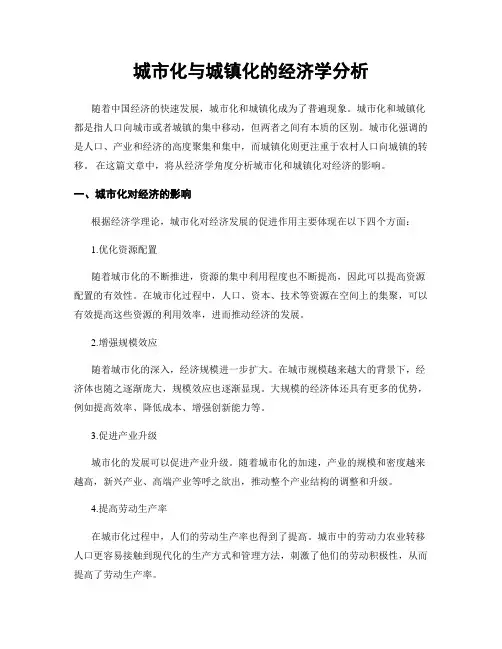 城市化与城镇化的经济学分析

随着中国经济的快速发展，城市化和城镇化成为了普遍现象。城市化和城镇化都是指人口向城市或者城镇的集中移动，但两者之间有本质的区别。城市化强调的是人口、产业和经济的高度聚集和集中，而城镇化则更注重于农村人口向城镇的转移。在这篇文章中，将从经济学角度分析城市化和城镇化对经济的影响。

一、城市化对经济的影响

根据经济学理论，城市化对经济发展的促进作用主要体现在以下四个方面：

1.优化资源配置

随着城市化的不断推进，资源的集中利用程度也不断提高，因此可以提高资源配置的有效性。在城市化过程中，人口、资本、技术等资源在空间上的集聚，可以有效提高这些资源的利用效率，进而推动经济的发展。

2.增强规模效应

随着城市化的深入，经济规模进一步扩大。在城市规模越来越大的背景下，经济体也随之逐渐庞大，规模效应也逐渐显现。大规模的经济体还具有更多的优势，例如提高效率、降低成本、增强创新能力等。

3.促进产业升级

城市化的发展可以促进产业升级。随着城市化的加速，产业的规模和密度越来越高，新兴产业、高端产业等呼之欲出，推动整个产业结构的调整和升级。

4.提高劳动生产率

在城市化过程中，人们的劳动生产率也得到了提高。城市中的劳动力农业转移人口更容易接触到现代化的生产方式和管理方法，刺激了他们的劳动积极性，从而提高了劳动生产率。